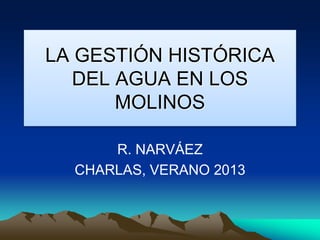 LA GESTIÓN HISTÓRICA DEL AGUA EN LOS MOLINOS

R. NARVÁEZ
CHARLAS, VERANO 2013